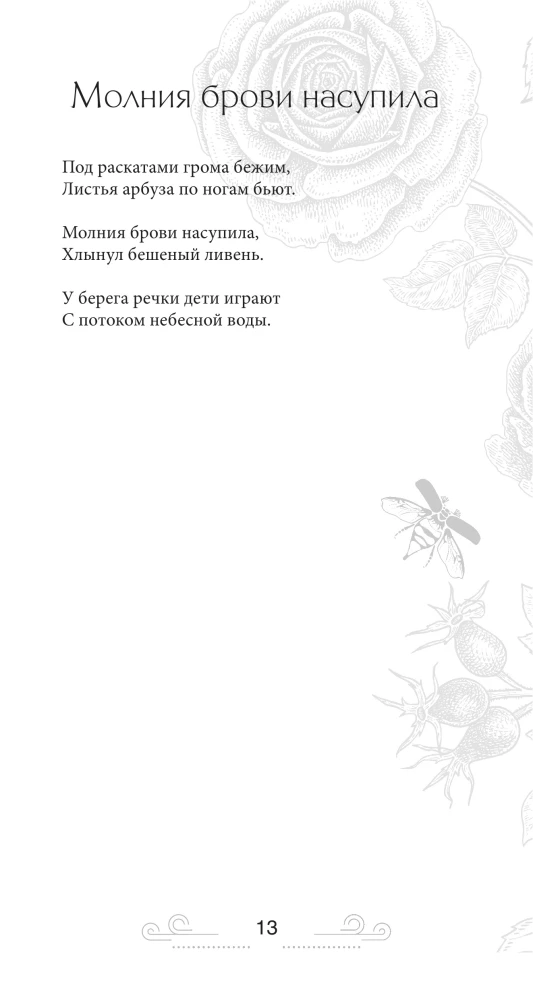 Молния брови насупила

Под раскатами грома бежим,
Листья арбуза по ногам бьют.

Молния брови насупила,
Хлынул бешеный ливень.

У берега речки дети играют
С потоком небесной воды.

13